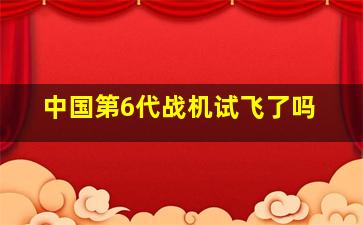 中国第6代战机试飞了吗